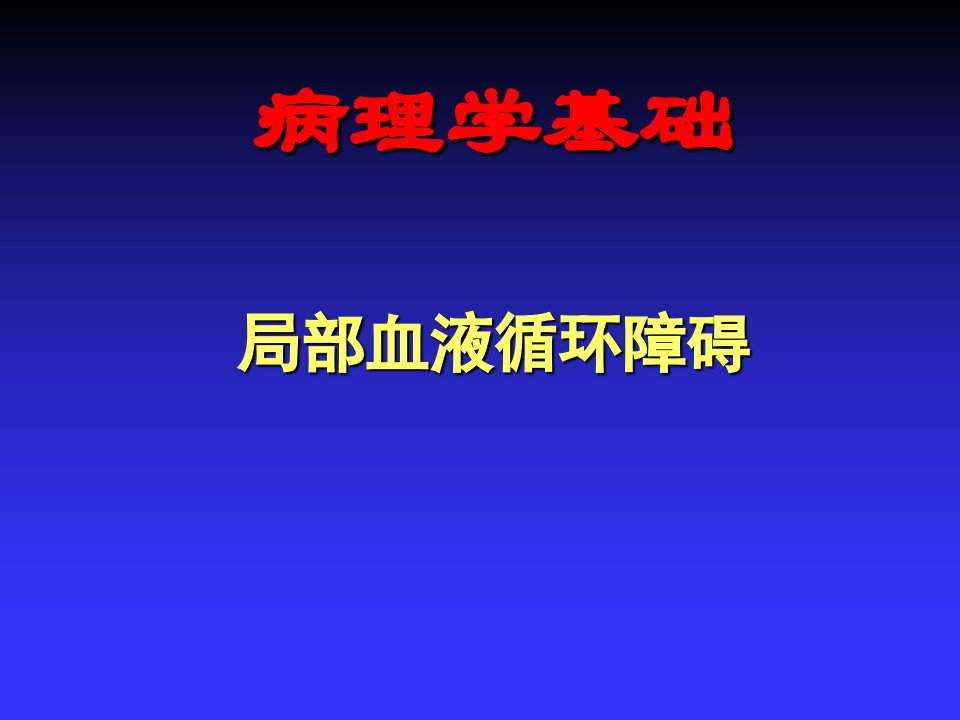 病理学基础

局部血液循环障碍